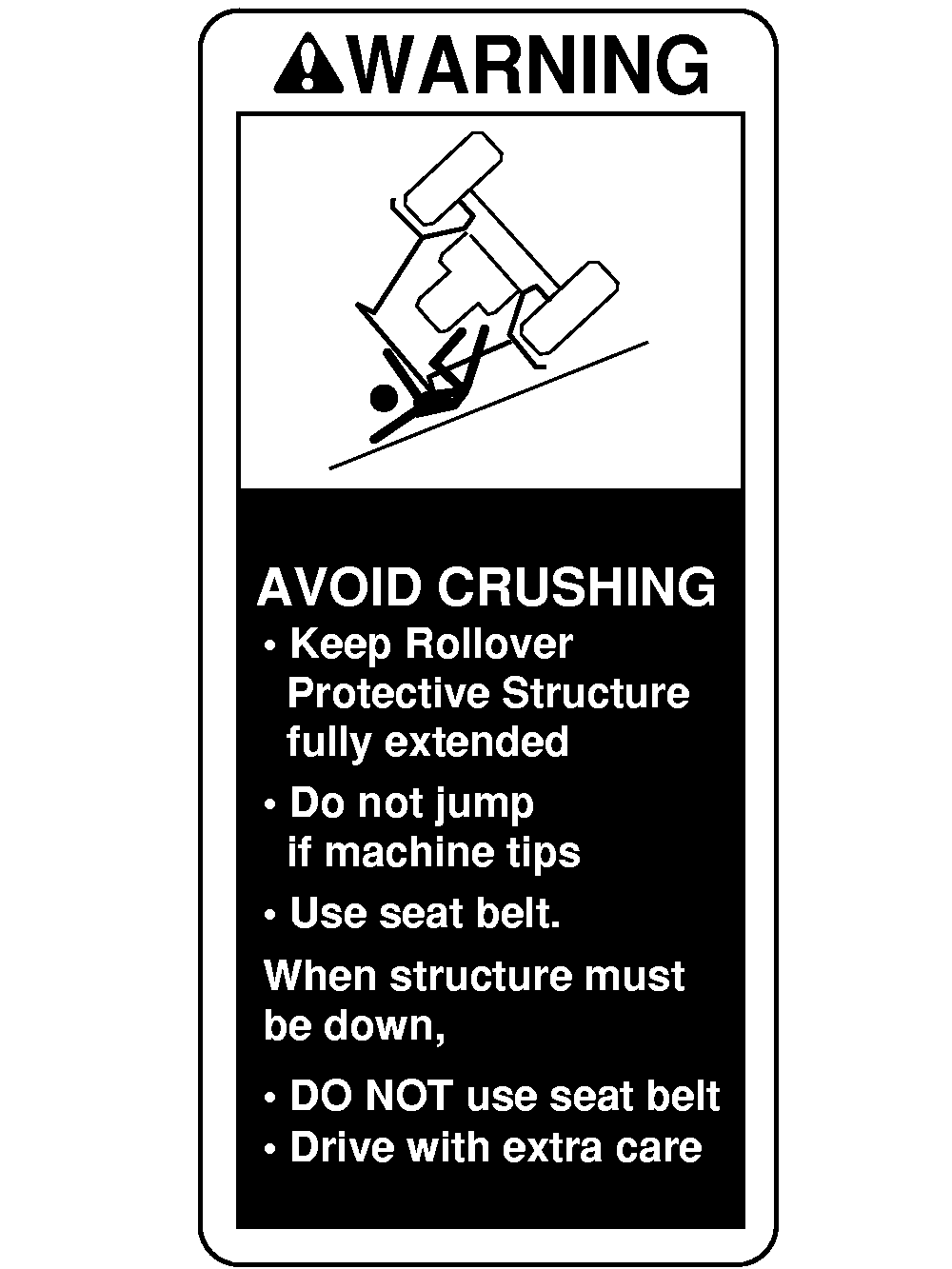 WARNING

AVOID CRUSHING

• Keep Rollover Protective Structure fully extended

• Do not jump if machine tips

• Use seat belt.

When structure must be down,

• DO NOT use seat belt
• Drive with extra care